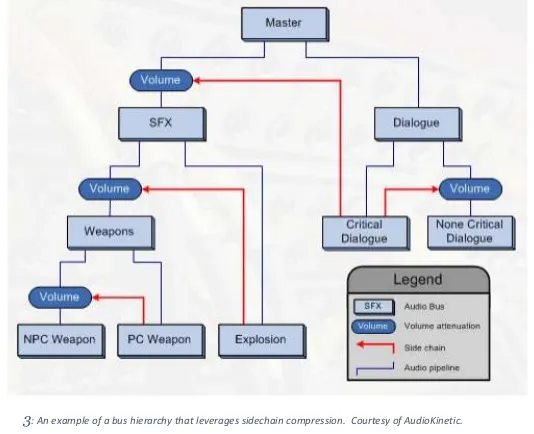 Master

Volume

SFX

Dialogue

Volume

Volume

Weapons

Critical Dialogue

None Critical Dialogue

Volume

NPC Weapon

PC Weapon

Explosion

Legend

SFX Audio Bus

Volume Volume attenuation

Side chain

Audio pipeline

3: An example of a bus hierarchy that leverages sidechain compression. Courtesy of AudioKinetic.